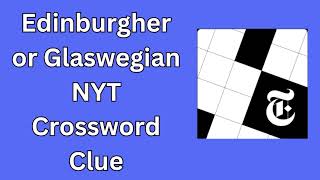 Edinburgher or Glaswegian NYT Crossword Clue

T